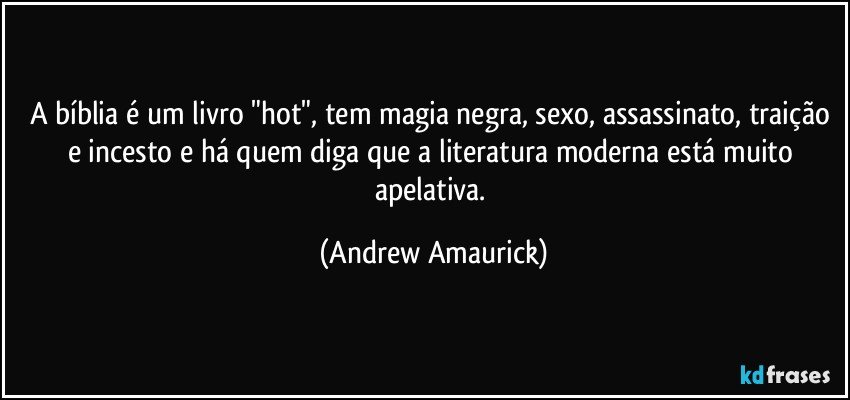 A bíblia é um livro "hot", tem magia negra, sexo, assassinato, traição e incesto e há quem diga que a literatura moderna está muito apelativa.

(Andrew Amaurick)

kdfrases